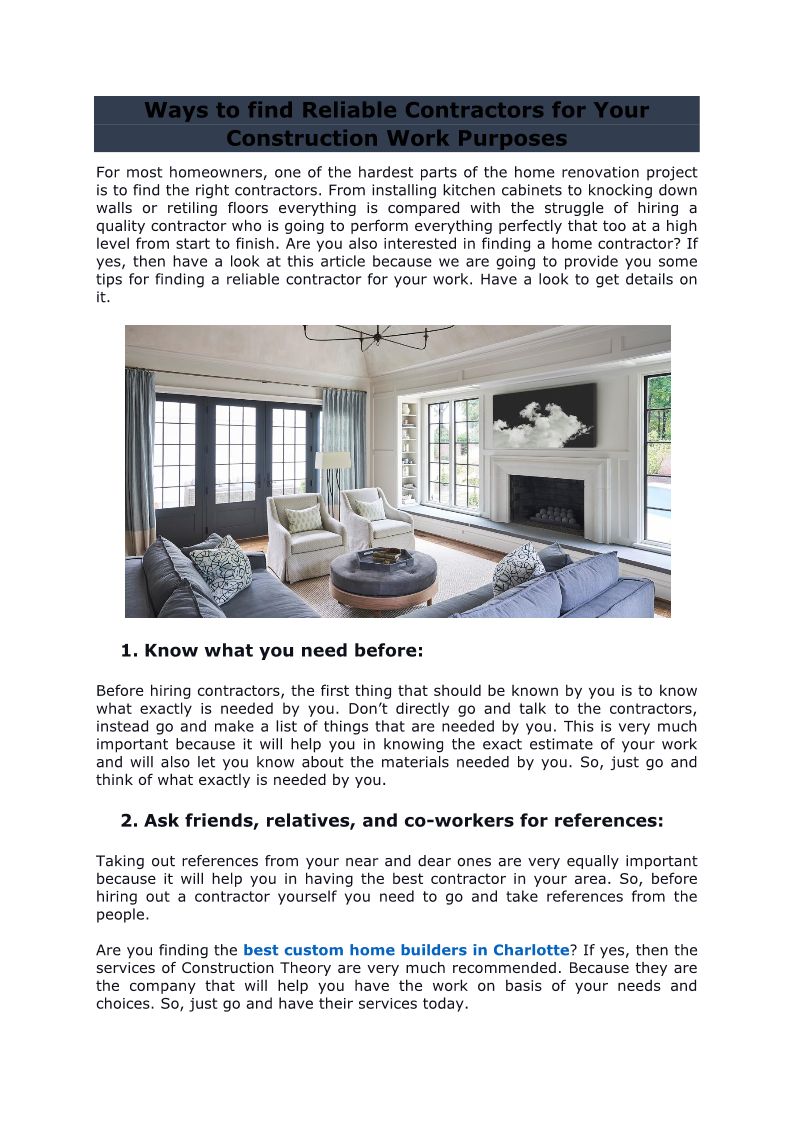 Ways to find Reliable Contractors for Your Construction Work Purposes

For most homeowners, one of the hardest parts of the home renovation project is to find the right contractors. From installing kitchen cabinets to knocking down walls or retiling floors everything is compared with the struggle of hiring a quality contractor who is going to perform everything perfectly that too at a high level from start to finish. Are you also interested in finding a home contractor? If yes, then have a look at this article because we are going to provide you some tips for finding a reliable contractor for your work. Have a look to get details on it.

1. Know what you need before:

Before hiring contractors, the first thing that should be known by you is to know what exactly is needed by you. Don't directly go and talk to the contractors, instead go and make a list of things that are needed by you. This is very much important because it will help you in knowing the exact estimate of your work and will also let you know about the materials needed by you. So, just go and think of what exactly is needed by you.

2. Ask friends, relatives, and co-workers for references:

Taking out references from your near and dear ones are very equally important because it will help you in having the best contractor in your area. So, before hiring out a contractor yourself you need to go and take references from the people.

Are you finding the best custom home builders in Charlotte? If yes, then the services of Construction Theory are very much recommended. Because they are the company that will help you have the work on basis of your needs and choices. So, just go and have their services today.